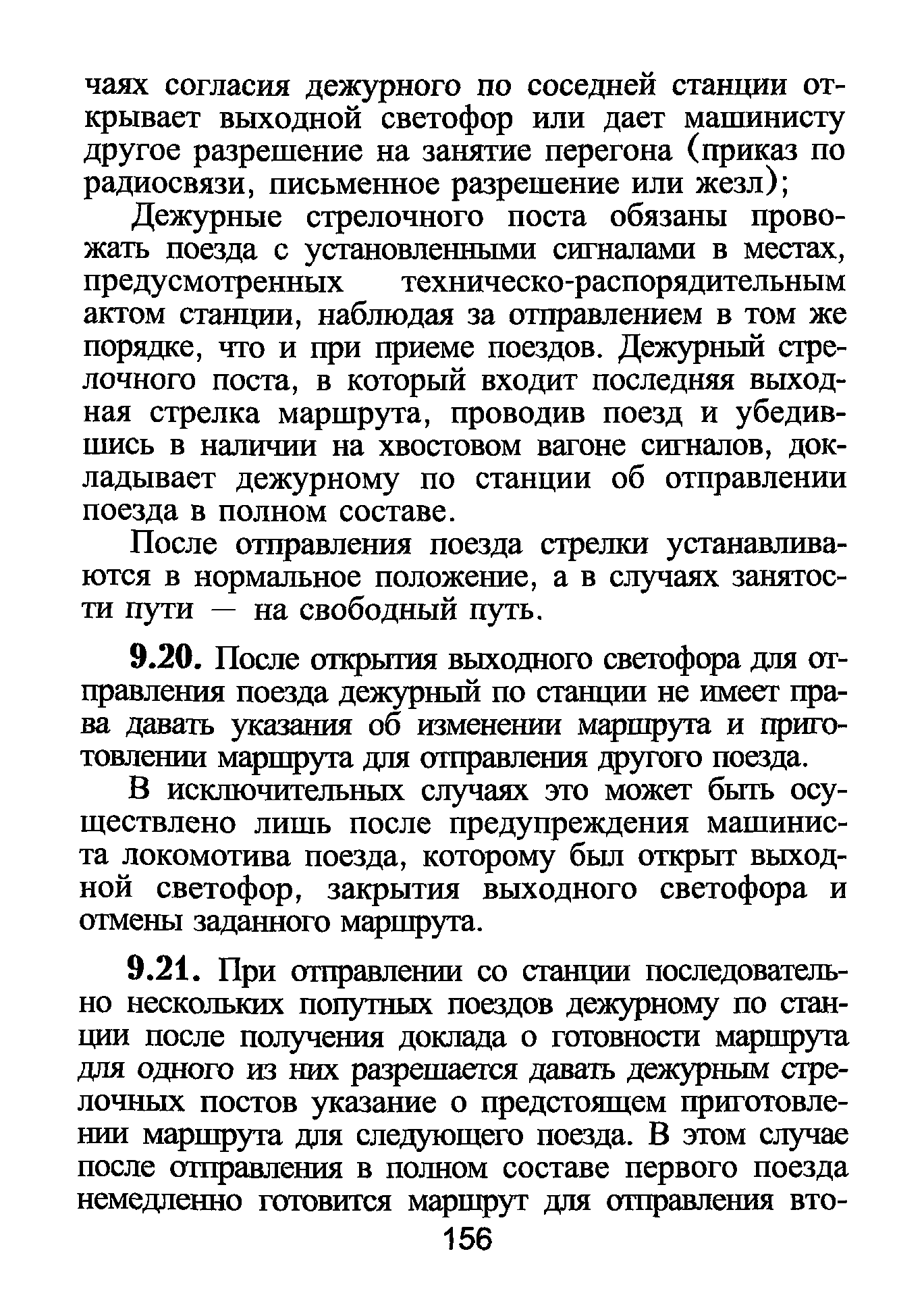 чаях согласия дежурного по соседней станции открывает выходной светофор или дает машинисту другое разрешение на занятие перегона (приказ по радиосвязи, письменное разрешение или жезл);

Дежурные стрелочного поста обязаны провожать поезда с установленными сигналами в местах, предусмотренных техническо-распорядительным актом станции, наблюдая за отправлением в том же порядке, что и при приеме поездов. Дежурный стрелочного поста, в который входит последняя выходная стрелка маршрута, проводив поезд и убедившись в наличии на хвостовом вагоне сигналов, докладывает дежурному по станции об отправлении поезда в полном составе.

После отправления поезда стрелки устанавливаются в нормальное положение, а в случаях занятости пути — на свободный путь.

9.20. После открытия выходного светофора для отправления поезда дежурный по станции не имеет права давать указания об изменении маршрута и приготовлении маршрута для отправления другого поезда.

В исключительных случаях это может быть осуществлено лишь после предупреждения машиниста локомотива поезда, которому был открыт выходной светофор, закрытия выходного светофора и отмены заданного маршрута.

9.21. При отправлении со станции последовательно нескольких попутных поездов дежурному по станции после получения доклада о готовности маршрута для одного из них разрешается давать дежурным стрелочных постов указание о предстоящем приготовлении маршрута для следующего поезда. В этом случае после отправления в полном составе первого поезда немедленно готовится маршрут для отправления вто-

156